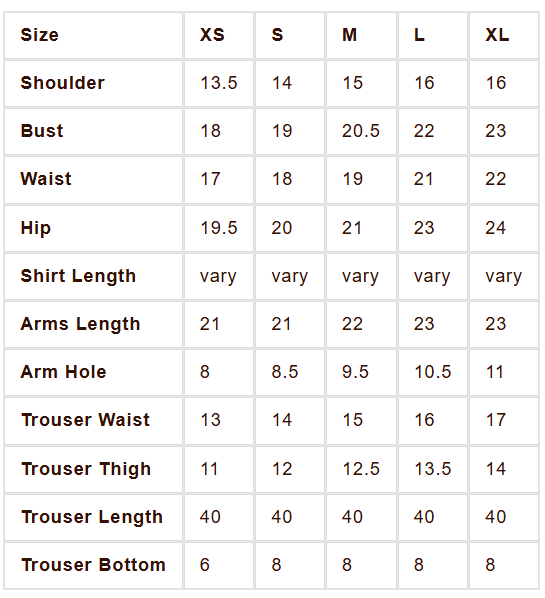 | Size | XS | S | M | L | XL |
|---|---|---|---|---|---|
| Shoulder | 13.5 | 14 | 15 | 16 | 16 |
| Bust | 18 | 19 | 20.5 | 22 | 23 |
| Waist | 17 | 18 | 19 | 21 | 22 |
| Hip | 19.5 | 20 | 21 | 23 | 24 |
| Shirt Length | vary | vary | vary | vary | vary |
| Arms Length | 21 | 21 | 22 | 23 | 23 |
| Arm Hole | 8 | 8.5 | 9.5 | 10.5 | 11 |
| Trouser Waist | 13 | 14 | 15 | 16 | 17 |
| Trouser Thigh | 11 | 12 | 12.5 | 13.5 | 14 |
| Trouser Length | 40 | 40 | 40 | 40 | 40 |
| Trouser Bottom | 6 | 8 | 8 | 8 | 8 |